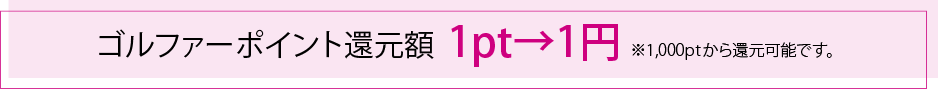 ゴルファーポイント還元額 1pt→1円 ※1,000ptから還元可能です。